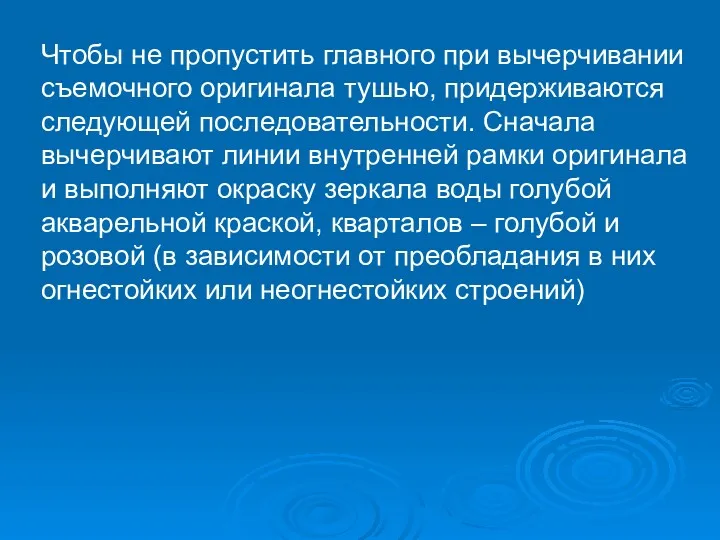 Чтобы не пропустить главного при вычерчивании съемочного оригинала тушью, придерживаются следующей последовательности. Сначала вычерчивают линии внутренней рамки оригинала и выполняют окраску зеркала воды голубой акварельной краской, кварталов – голубой и розовой (в зависимости от преобладания в них огнестойких или неогнестойких строений)